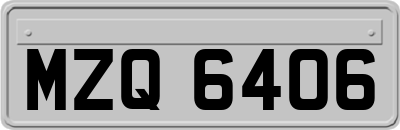 MZQ 6406